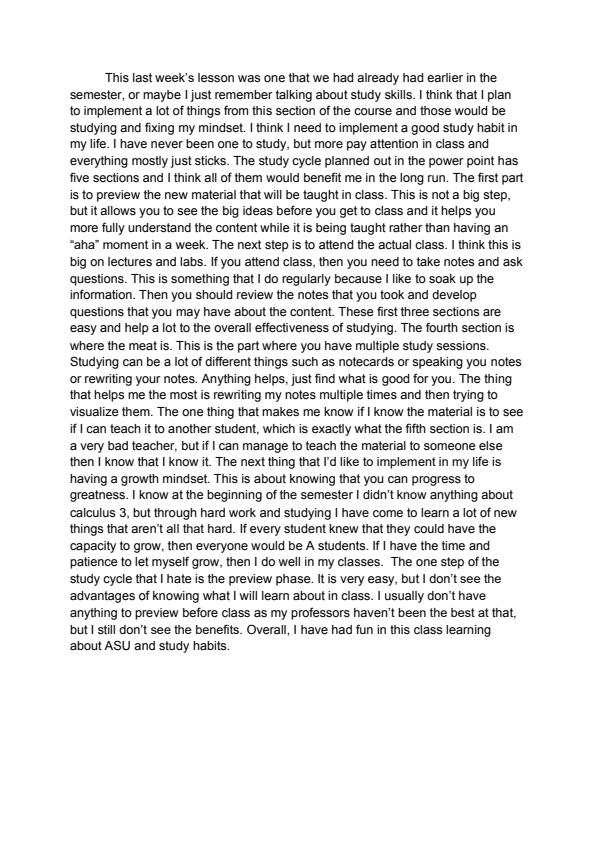 This last week's lesson was one that we had already had earlier in the semester, or maybe I just remember talking about study skills. I think that I plan to implement a lot of things from this section of the course and those would be studying and fixing my mindset. I think I need to implement a good study habit in my life. I have never been one to study, but more pay attention in class and everything mostly just sticks. The study cycle planned out in the power point has five sections and I think all of them would benefit me in the long run. The first part is to preview the new material that will be taught in class. This is not a big step, but it allows you to see the big ideas before you get to class and it helps you more fully understand the content while it is being taught rather than having an "aha" moment in a week. The next step is to attend the actual class. I think this is big on lectures and labs. If you attend class, then you need to take notes and ask questions. This is something that I do regularly because I like to soak up the information. Then you should review the notes that you took and develop questions that you may have about the content. These first three sections are easy and help a lot to the overall effectiveness of studying. The fourth section is where the meat is. This is the part where you have multiple study sessions. Studying can be a lot of different things such as notecards or speaking you notes or rewriting your notes. Anything helps, just find what is good for you. The thing that helps me the most is rewriting my notes multiple times and then trying to visualize them. The one thing that makes me know if I know the material is to see if I can teach it to another student, which is exactly what the fifth section is. I am a very bad teacher, but if I can manage to teach the material to someone else then I know that I know it. The next thing that I'd like to implement in my life is having a growth mindset. This is about knowing that you can progress to greatness. I know at the beginning of the semester I didn't know anything about calculus 3, but through hard work and studying I have come to learn a lot of new things that aren't all that hard. If every student knew that they could have the capacity to grow, then everyone would be A students. If I have the time and patience to let myself grow, then I do well in my classes. The one step of the study cycle that I hate is the preview phase. It is very easy, but I don't see the advantages of knowing what I will learn about in class. I usually don't have anything to preview before class as my professors haven't been the best at that, but I still don't see the benefits. Overall, I have had fun in this class learning about ASU and study habits.